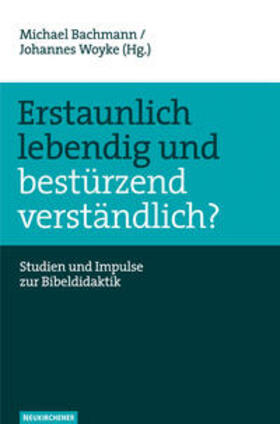 Michael Bachmann /
Johannes Woyke (Hg.)

Erstaunlich lebendig und bestürzend verständlich?

Studien und Impulse zur Bibeldidaktik

NEUKIRCHENER